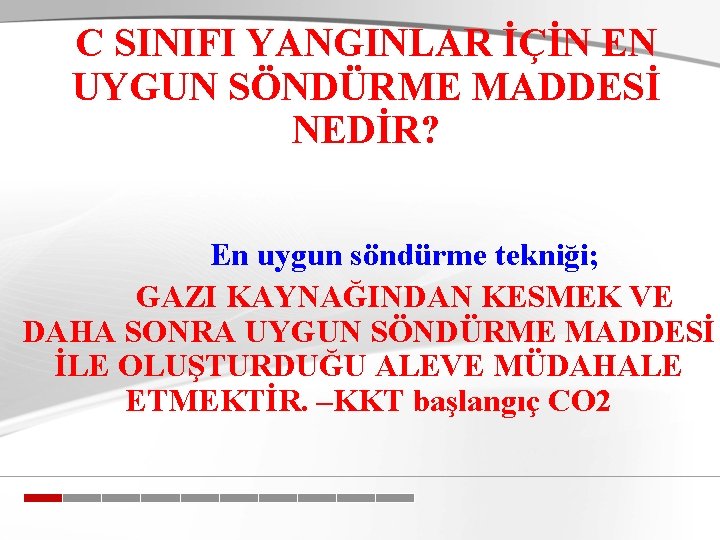 C SINIFI YANGINLAR İÇİN EN UYGUN SÖNDÜRME MADDESİ NEDİR?

En uygun söndürme tekniği;

GAZI KAYNAĞINDAN KESMEK VE DAHA SONRA UYGUN SÖNDÜRME MADDESİ İLE OLUŞTURDUĞU ALEVE MÜDAHALE ETMEKTİR. –KKT başlangıç CO2